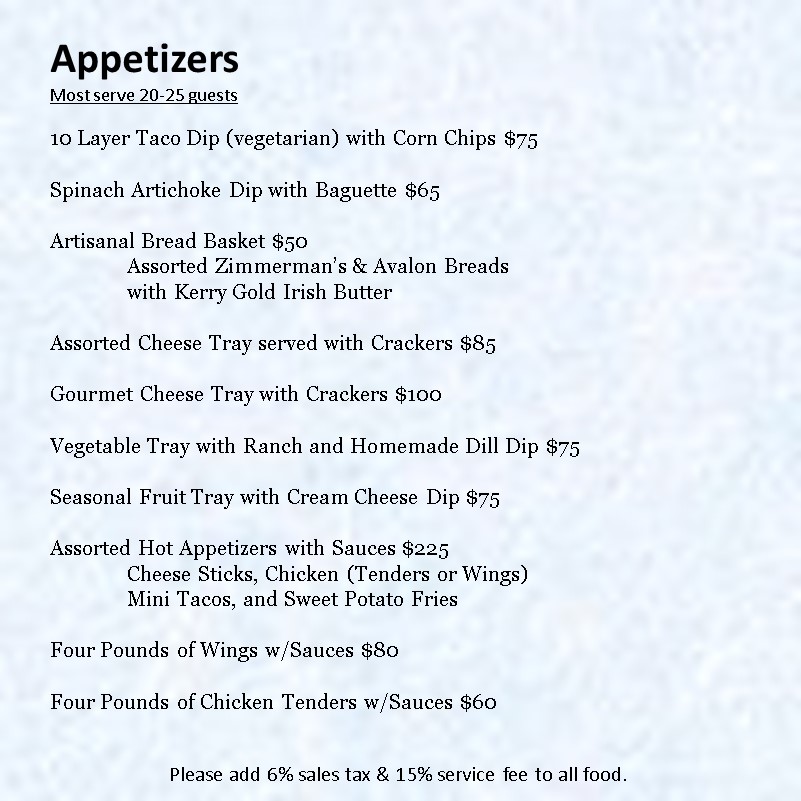 Appetizers
Most serve 20-25 guests

10 Layer Taco Dip (vegetarian) with Corn Chips \$75

Spinach Artichoke Dip with Baguette \$65

Artisanal Bread Basket \$50
Assorted Zimmerman's & Avalon Breads
with Kerry Gold Irish Butter

Assorted Cheese Tray served with Crackers \$85

Gourmet Cheese Tray with Crackers \$100

Vegetable Tray with Ranch and Homemade Dill Dip \$75

Seasonal Fruit Tray with Cream Cheese Dip \$75

Assorted Hot Appetizers with Sauces \$225
Cheese Sticks, Chicken (Tenders or Wings)
Mini Tacos, and Sweet Potato Fries

Four Pounds of Wings w/Sauces \$80

Four Pounds of Chicken Tenders w/Sauces \$60

Please add 6% sales tax & 15% service fee to all food.